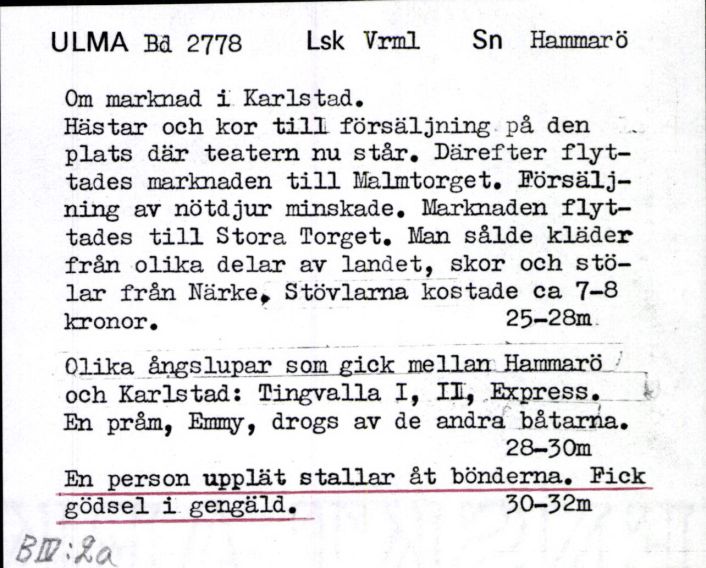 ULMA Bd 2778 Lsk Vrml Sn Hammarö

Om marknad i Karlstad.
Hästar och kor till försäljning på den plats där teatern nu står. Därefter flyttades marknaden till Malmtorget. Försäljning av nötdjur minskade. Marknaden flyttades till Stora Torget. Man sålde kläder från olika delar av landet, skor och stölar från Närke. Stövlarna kostade ca 7-8 kronor. 25-28m

Olika ångslupar som gick mellan Hammarö och Karlstad: Tingvalla I, II, Express. En pråm, Emmy, drogs av de andra båtarna. 28-30m

En person upplät stallar åt bönderna. Fick gödsel i gengäld. 30-32m

BIV:2a